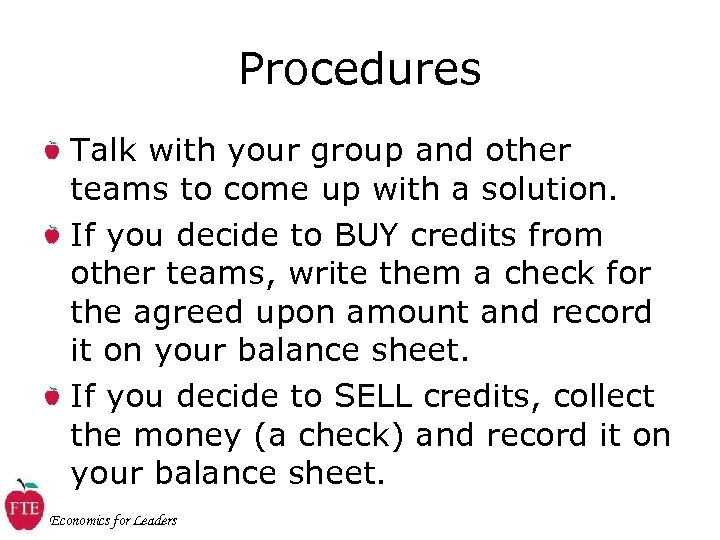 Procedures

Talk with your group and other teams to come up with a solution.

If you decide to BUY credits from other teams, write them a check for the agreed upon amount and record it on your balance sheet.

If you decide to SELL credits, collect the money (a check) and record it on your balance sheet.

FTE
Economics for Leaders